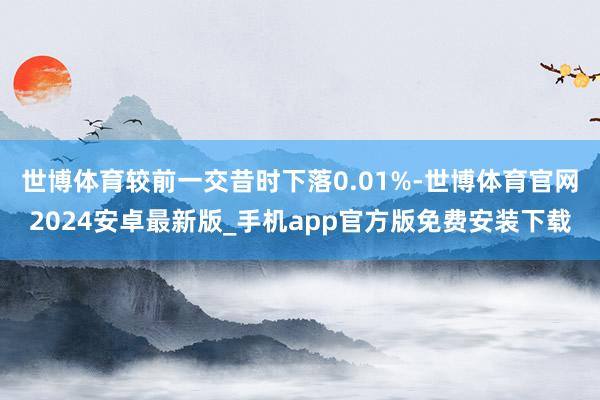 世博体育较前一交昔时下落0.01%-世博体育官网2024安卓最新版_手机app官方版免费安装下载